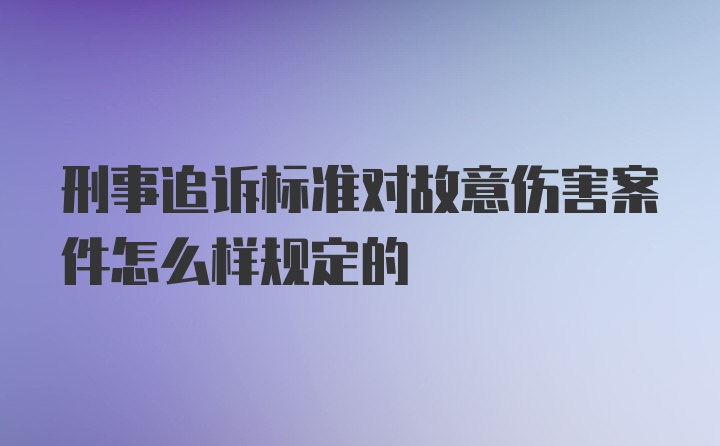 刑事追诉标准对故意伤害案件怎么样规定的